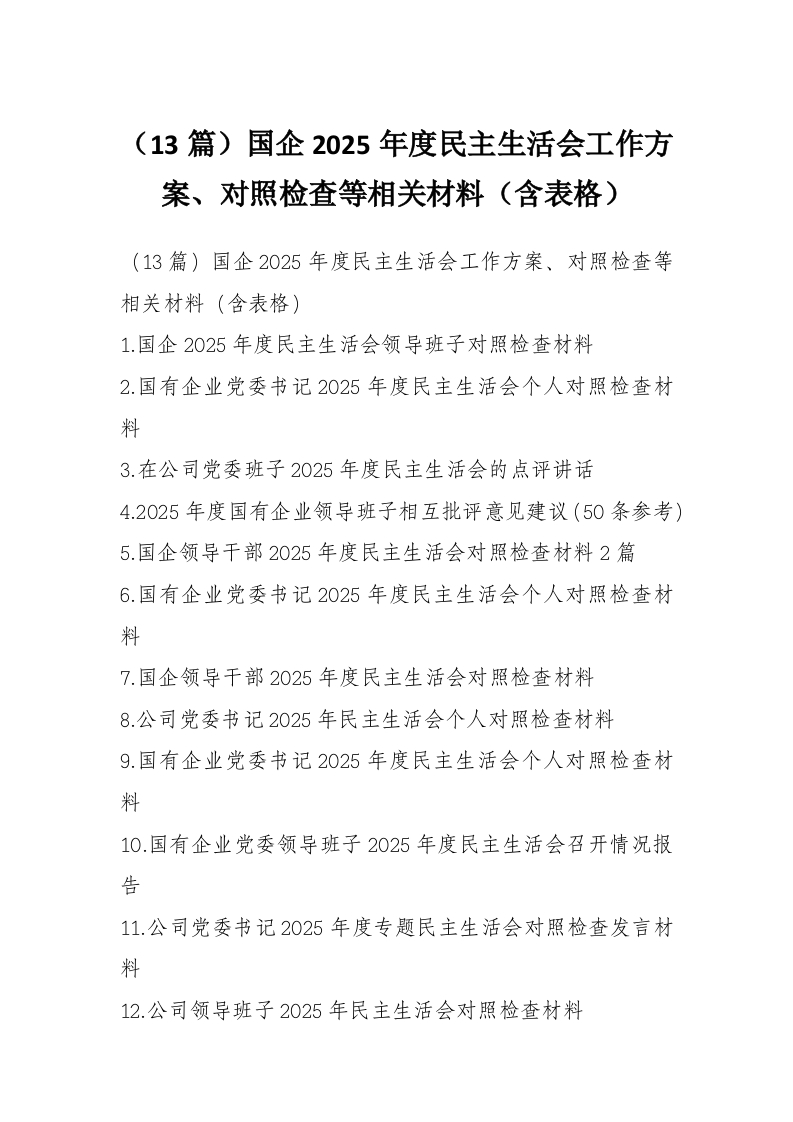 （13 篇）国企 2025 年度民主生活会工作方案、对照检查等相关材料（含表格）

（13 篇）国企 2025 年度民主生活会工作方案、对照检查等相关材料（含表格）

1.国企 2025 年度民主生活会领导班子对照检查材料

2.国有企业党委书记 2025 年度民主生活会个人对照检查材料

3.在公司党委班子 2025 年度民主生活会的点评讲话

4.2025 年度国有企业领导班子相互批评意见建议（50 条参考）

5.国企领导干部 2025 年度民主生活会对照检查材料 2 篇

6.国有企业党委书记 2025 年度民主生活会个人对照检查材料

7.国企领导干部 2025 年度民主生活会对照检查材料

8.公司党委书记 2025 年民主生活会个人对照检查材料

9.国有企业党委书记 2025 年度民主生活会个人对照检查材料

10.国有企业党委领导班子 2025 年度民主生活会召开情况报告

11.公司党委书记 2025 年度专题民主生活会对照检查发言材料

12.公司领导班子 2025 年民主生活会对照检查材料